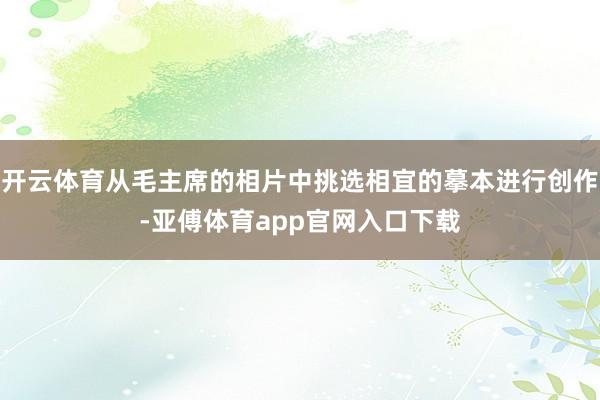 开云体育从毛主席的相片中挑选相宜的摹本进行创作-亚傅体育app官网入口下载